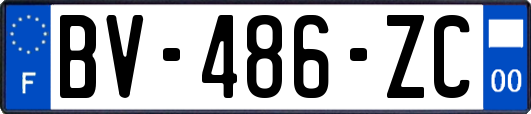 F
BV-486-ZC
00